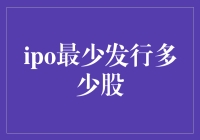 ipo最少发行多少股